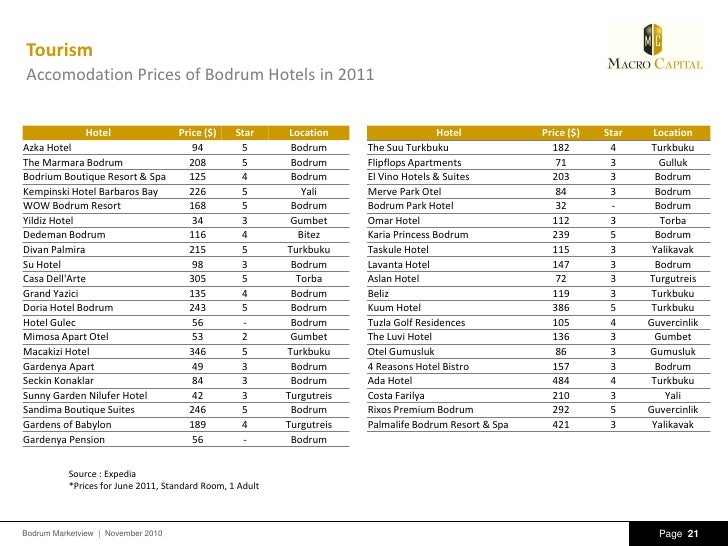 Tourism
Accomodation Prices of Bodrum Hotels in 2011

MC
MACRO CAPITAL

| Hotel | Price ($) | Star | Location |
|---|---|---|---|
| Azka Hotel | 94 | 5 | Bodrum |
| The Marmara Bodrum | 208 | 5 | Bodrum |
| Bodrium Boutique Resort & Spa | 125 | 4 | Bodrum |
| Kempinski Hotel Barbaros Bay | 226 | 5 | Yali |
| WOW Bodrum Resort | 168 | 5 | Bodrum |
| Yildiz Hotel | 34 | 3 | Gumbet |
| Dedeman Bodrum | 116 | 4 | Bitez |
| Divan Palmira | 215 | 5 | Turkbuku |
| Su Hotel | 98 | 3 | Bodrum |
| Casa Dell'Arte | 305 | 5 | Torba |
| Grand Yazici | 135 | 4 | Bodrum |
| Doria Hotel Bodrum | 243 | 5 | Bodrum |
| Hotel Gulec | 56 | - | Bodrum |
| Mimosa Apart Otel | 53 | 2 | Gumbet |
| Macakizi Hotel | 346 | 5 | Turkbuku |
| Gardenya Apart | 49 | 3 | Bodrum |
| Seckin Konaklar | 84 | 3 | Bodrum |
| Sunny Garden Nilufer Hotel | 42 | 3 | Turgutreis |
| Sandima Boutique Suites | 246 | 5 | Bodrum |
| Gardens of Babylon | 189 | 4 | Turgutreis |
| Gardenya Pension | 56 | - | Bodrum |

| Hotel | Price ($) | Star | Location |
|---|---|---|---|
| The Suu Turkbuku | 182 | 4 | Turkbuku |
| Flipflops Apartments | 71 | 3 | Gulluk |
| El Vino Hotels & Suites | 203 | 3 | Bodrum |
| Merve Park Otel | 84 | 3 | Bodrum |
| Bodrum Park Hotel | 32 | - | Bodrum |
| Omar Hotel | 112 | 3 | Torba |
| Karia Princess Bodrum | 239 | 5 | Bodrum |
| Taskule Hotel | 115 | 3 | Yalikavak |
| Lavanta Hotel | 147 | 3 | Bodrum |
| Aslan Hotel | 72 | 3 | Turgutreis |
| Beliz | 119 | 3 | Turkbuku |
| Kuum Hotel | 386 | 5 | Turkbuku |
| Tuzla Golf Residences | 105 | 4 | Guvercinlik |
| The Luvi Hotel | 136 | 3 | Gumbet |
| Otel Gumusluk | 86 | 3 | Gumusluk |
| 4 Reasons Hotel Bistro | 157 | 3 | Bodrum |
| Ada Hotel | 484 | 4 | Turkbuku |
| Costa Farilya | 210 | 3 | Yali |
| Rixos Premium Bodrum | 292 | 5 | Guvercinlik |
| Palmalife Bodrum Resort & Spa | 421 | 3 | Yalikavak |

Source : Expedia
*Prices for June 2011, Standard Room, 1 Adult

Bodrum Marketview | November 2010
Page 21